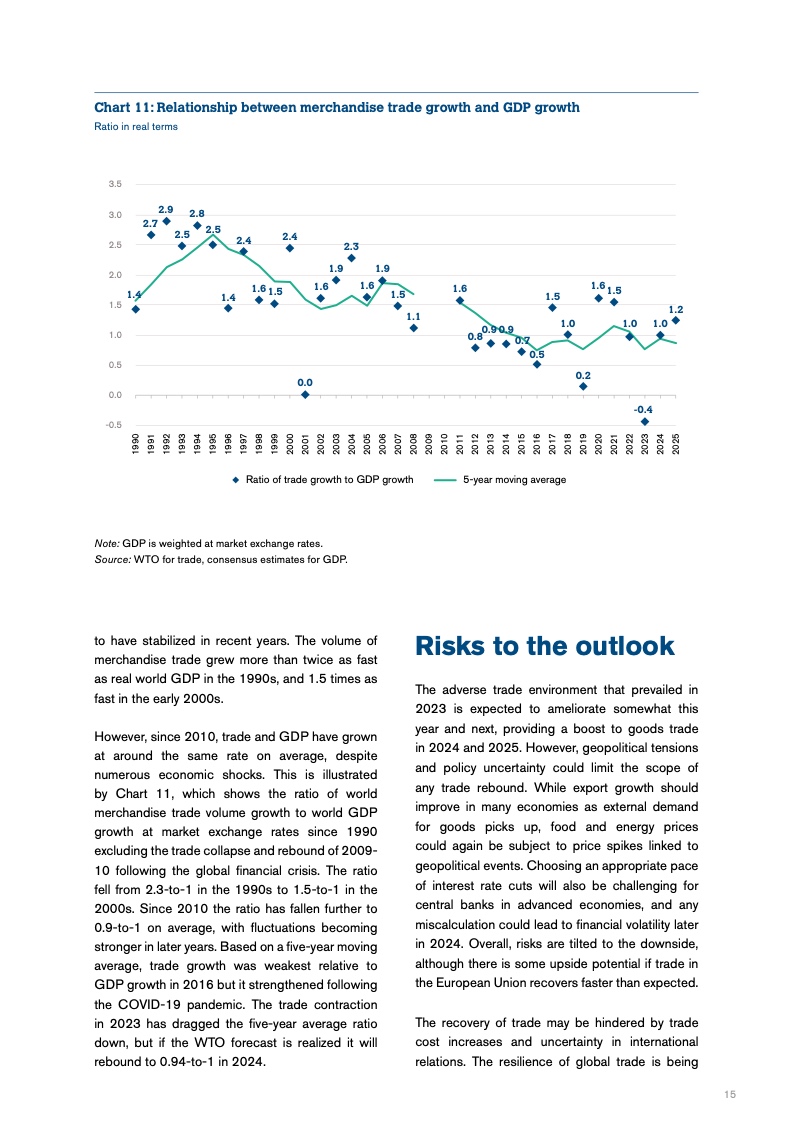 Chart 11: Relationship between merchandise trade growth and GDP growth
Ratio in real terms

3.5
3.0
2.5
2.0
1.5
1.0
0.5
0.0
-0.5

1.4 2.7 2.9 2.5 2.8 2.5 1.4 2.4 1.6 1.5 2.4 0.0 1.6 1.9 2.3 1.6 1.9 1.5 1.1 1.6 0.8 0.9 0.9 0.7 0.5 1.5 1.0 0.2 1.6 1.5 1.0 -0.4 1.0 1.2

1990 1991 1992 1993 1994 1995 1996 1997 1998 1999 2000 2001 2002 2003 2004 2005 2006 2007 2008 2009 2010 2011 2012 2013 2014 2015 2016 2017 2018 2019 2020 2021 2022 2023 2024 2025

Ratio of trade growth to GDP growth
5-year moving average

Note: GDP is weighted at market exchange rates.
Source: WTO for trade, consensus estimates for GDP.

to have stabilized in recent years. The volume of merchandise trade grew more than twice as fast as real world GDP in the 1990s, and 1.5 times as fast in the early 2000s.

However, since 2010, trade and GDP have grown at around the same rate on average, despite numerous economic shocks. This is illustrated by Chart 11, which shows the ratio of world merchandise trade volume growth to world GDP growth at market exchange rates since 1990 excluding the trade collapse and rebound of 2009-10 following the global financial crisis. The ratio fell from 2.3-to-1 in the 1990s to 1.5-to-1 in the 2000s. Since 2010 the ratio has fallen further to 0.9-to-1 on average, with fluctuations becoming stronger in later years. Based on a five-year moving average, trade growth was weakest relative to GDP growth in 2016 but it strengthened following the COVID-19 pandemic. The trade contraction in 2023 has dragged the five-year average ratio down, but if the WTO forecast is realized it will rebound to 0.94-to-1 in 2024.

Risks to the outlook

The adverse trade environment that prevailed in 2023 is expected to ameliorate somewhat this year and next, providing a boost to goods trade in 2024 and 2025. However, geopolitical tensions and policy uncertainty could limit the scope of any trade rebound. While export growth should improve in many economies as external demand for goods picks up, food and energy prices could again be subject to price spikes linked to geopolitical events. Choosing an appropriate pace of interest rate cuts will also be challenging for central banks in advanced economies, and any miscalculation could lead to financial volatility later in 2024. Overall, risks are tilted to the downside, although there is some upside potential if trade in the European Union recovers faster than expected.

The recovery of trade may be hindered by trade cost increases and uncertainty in international relations. The resilience of global trade is being

15